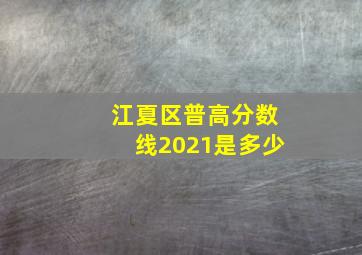 江夏区普高分数线2021是多少